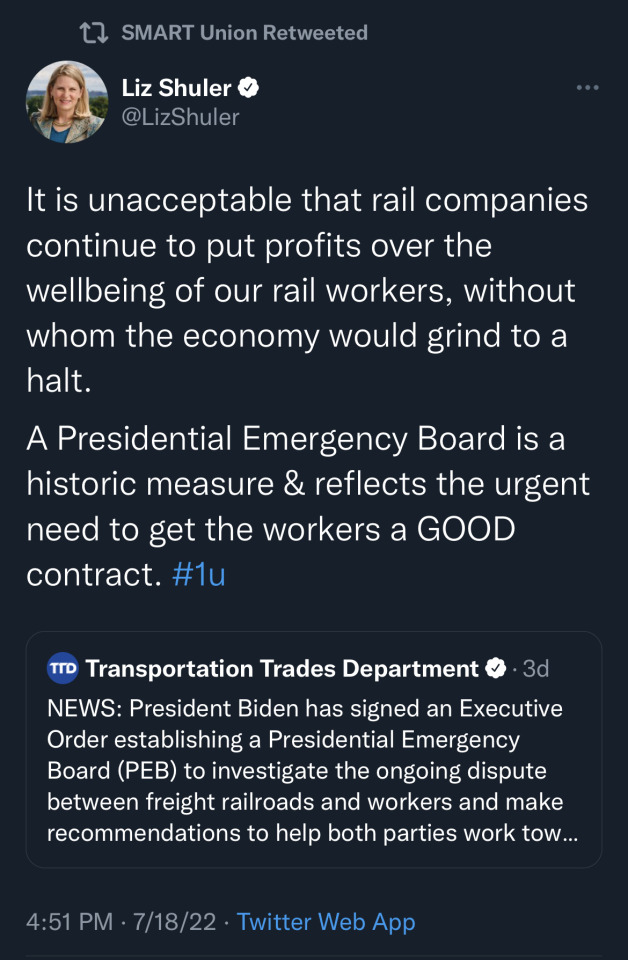 SMART Union Retweeted

Liz Shuler
@LizShuler

It is unacceptable that rail companies continue to put profits over the wellbeing of our rail workers, without whom the economy would grind to a halt.

A Presidential Emergency Board is a historic measure & reflects the urgent need to get the workers a GOOD contract. #1u

TTD Transportation Trades Department · 3d
NEWS: President Biden has signed an Executive Order establishing a Presidential Emergency Board (PEB) to investigate the ongoing dispute between freight railroads and workers and make recommendations to help both parties work tow...

4:51 PM · 7/18/22 · Twitter Web App